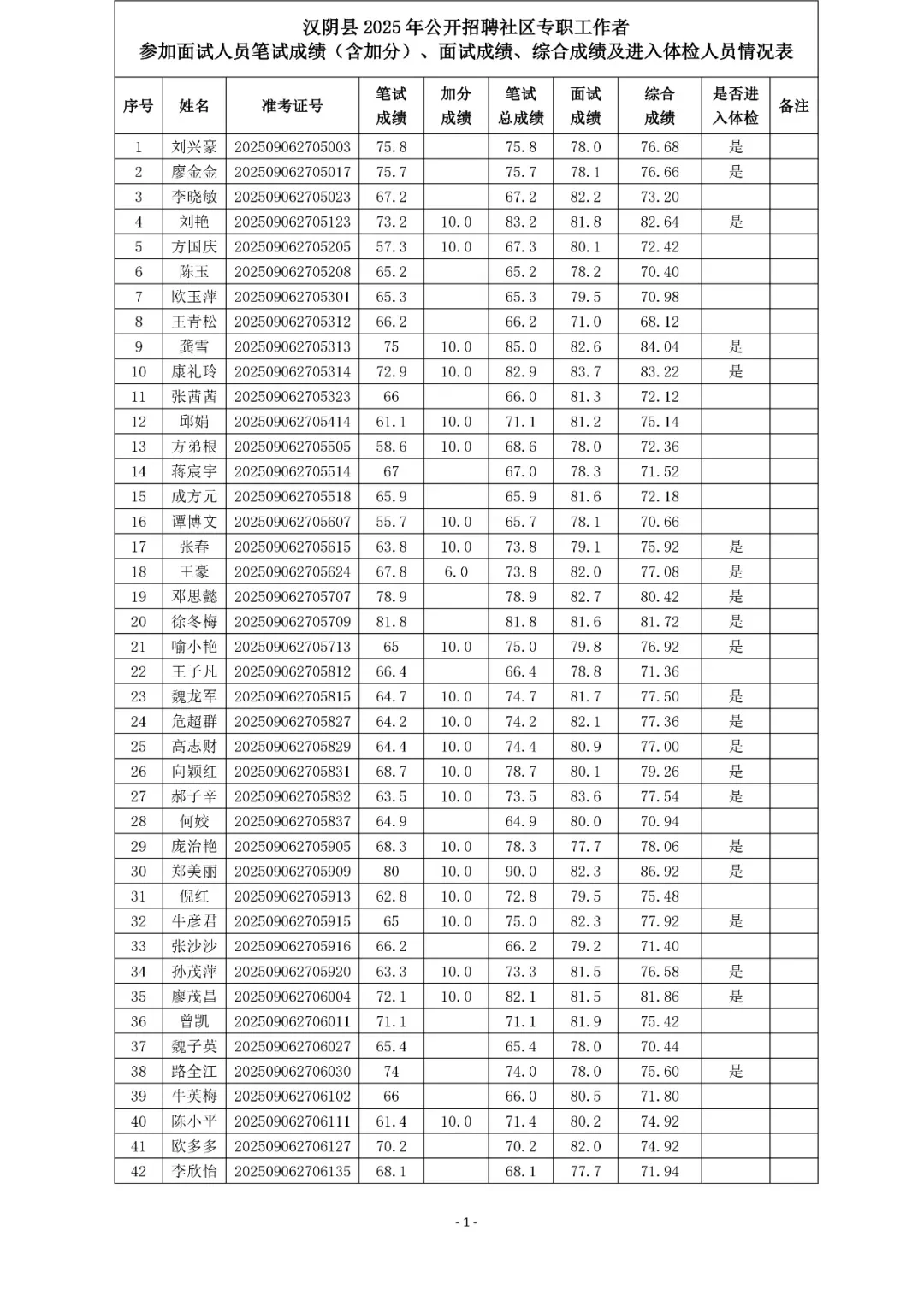 汉阴县 2025 年公开招聘社区专职工作者
参加面试人员笔试成绩（含加分）、面试成绩、综合成绩及进入体检人员情况表

| 序号 | 姓名 | 准考证号 | 笔试成绩 | 加分成绩 | 笔试总成绩 | 面试成绩 | 综合成绩 | 是否进入体检 | 备注 |
|---|---|---|---|---|---|---|---|---|---|
| 1 | 刘兴豪 | 202509062705003 | 75.8 | | 75.8 | 78.0 | 76.68 | 是 | |
| 2 | 廖金金 | 202509062705017 | 75.7 | | 75.7 | 78.1 | 76.66 | 是 | |
| 3 | 李晓敏 | 202509062705023 | 67.2 | | 67.2 | 82.2 | 73.20 | | |
| 4 | 刘艳 | 202509062705123 | 73.2 | 10.0 | 83.2 | 81.8 | 82.64 | 是 | |
| 5 | 方国庆 | 202509062705205 | 57.3 | 10.0 | 67.3 | 80.1 | 72.42 | | |
| 6 | 陈玉 | 202509062705208 | 65.2 | | 65.2 | 78.2 | 70.40 | | |
| 7 | 欧玉萍 | 202509062705301 | 65.3 | | 65.3 | 79.5 | 70.98 | | |
| 8 | 王青松 | 202509062705312 | 66.2 | | 66.2 | 71.0 | 68.12 | | |
| 9 | 龚雪 | 202509062705313 | 75 | 10.0 | 85.0 | 82.6 | 84.04 | 是 | |
| 10 | 康礼玲 | 202509062705314 | 72.9 | 10.0 | 82.9 | 83.7 | 83.22 | 是 | |
| 11 | 张茜茜 | 202509062705323 | 66 | | 66.0 | 81.3 | 72.12 | | |
| 12 | 邱娟 | 202509062705414 | 61.1 | 10.0 | 71.1 | 81.2 | 75.14 | | |
| 13 | 方弟根 | 202509062705505 | 58.6 | 10.0 | 68.6 | 78.0 | 72.36 | | |
| 14 | 蒋宸宇 | 202509062705514 | 67 | | 67.0 | 78.3 | 71.52 | | |
| 15 | 成方元 | 202509062705518 | 65.9 | | 65.9 | 81.6 | 72.18 | | |
| 16 | 谭博文 | 202509062705607 | 55.7 | 10.0 | 65.7 | 78.1 | 70.66 | | |
| 17 | 张春 | 202509062705615 | 63.8 | 10.0 | 73.8 | 79.1 | 75.92 | 是 | |
| 18 | 王豪 | 202509062705624 | 67.8 | 6.0 | 73.8 | 82.0 | 77.08 | 是 | |
| 19 | 邓思懿 | 202509062705707 | 78.9 | | 78.9 | 82.7 | 80.42 | 是 | |
| 20 | 徐冬梅 | 202509062705709 | 81.8 | | 81.8 | 81.6 | 81.72 | 是 | |
| 21 | 喻小艳 | 202509062705713 | 65 | 10.0 | 75.0 | 79.8 | 76.92 | 是 | |
| 22 | 王子凡 | 202509062705812 | 66.4 | | 66.4 | 78.8 | 71.36 | | |
| 23 | 魏龙军 | 202509062705815 | 64.7 | 10.0 | 74.7 | 81.7 | 77.50 | 是 | |
| 24 | 危超群 | 202509062705827 | 64.2 | 10.0 | 74.2 | 82.1 | 77.36 | 是 | |
| 25 | 高志财 | 202509062705829 | 64.4 | 10.0 | 74.4 | 80.9 | 77.00 | 是 | |
| 26 | 向颖红 | 202509062705831 | 68.7 | 10.0 | 78.7 | 80.1 | 79.26 | 是 | |
| 27 | 郝子辛 | 202509062705832 | 63.5 | 10.0 | 73.5 | 83.6 | 77.54 | 是 | |
| 28 | 何姣 | 202509062705837 | 64.9 | | 64.9 | 80.0 | 70.94 | | |
| 29 | 庞治艳 | 202509062705905 | 68.3 | 10.0 | 78.3 | 77.7 | 78.06 | 是 | |
| 30 | 郑美丽 | 202509062705909 | 80 | 10.0 | 90.0 | 82.3 | 86.92 | 是 | |
| 31 | 倪红 | 202509062705913 | 62.8 | 10.0 | 72.8 | 79.5 | 75.48 | | |
| 32 | 牛彦君 | 202509062705915 | 65 | 10.0 | 75.0 | 82.3 | 77.92 | 是 | |
| 33 | 张沙沙 | 202509062705916 | 66.2 | | 66.2 | 79.2 | 71.40 | | |
| 34 | 孙茂萍 | 202509062705920 | 63.3 | 10.0 | 73.3 | 81.5 | 76.58 | 是 | |
| 35 | 廖茂昌 | 202509062706004 | 72.1 | 10.0 | 82.1 | 81.5 | 81.86 | 是 | |
| 36 | 曾凯 | 202509062706011 | 71.1 | | 71.1 | 81.9 | 75.42 | | |
| 37 | 魏子英 | 202509062706027 | 65.4 | | 65.4 | 78.0 | 70.44 | | |
| 38 | 路全江 | 202509062706030 | 74 | | 74.0 | 78.0 | 75.60 | 是 | |
| 39 | 牛英梅 | 202509062706102 | 66 | | 66.0 | 80.5 | 71.80 | | |
| 40 | 陈小平 | 202509062706111 | 61.4 | 10.0 | 71.4 | 80.2 | 74.92 | | |
| 41 | 欧多多 | 202509062706127 | 70.2 | | 70.2 | 82.0 | 74.92 | | |
| 42 | 李欣怡 | 202509062706135 | 68.1 | | 68.1 | 77.7 | 71.94 | | |

- 1 -